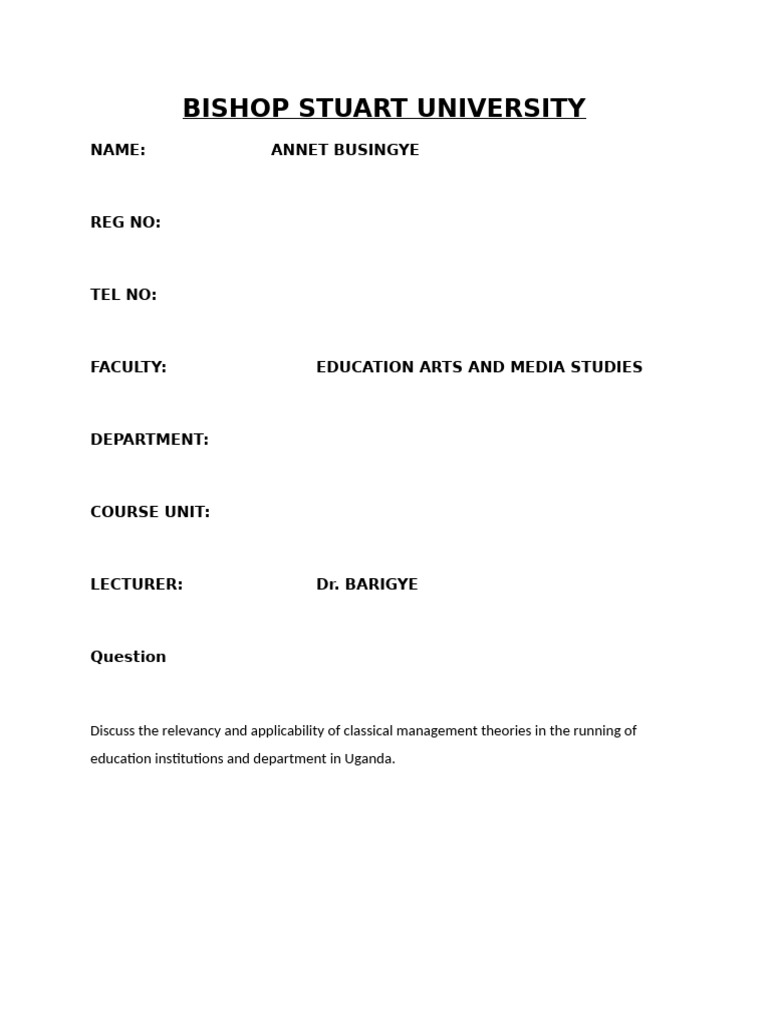 BISHOP STUART UNIVERSITY

NAME: ANNET BUSINGYE

REG NO:

TEL NO:

FACULTY: EDUCATION ARTS AND MEDIA STUDIES

DEPARTMENT:

COURSE UNIT:

LECTURER: Dr. BARIGYE

Question

Discuss the relevancy and applicability of classical management theories in the running of education institutions and department in Uganda.